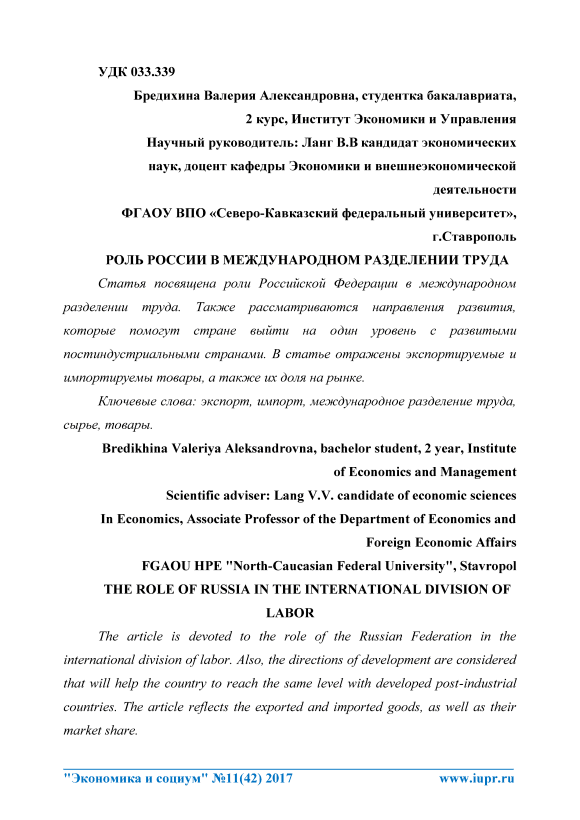 УДК 033.339

Бредихина Валерия Александровна, студентка бакалавриата, 2 курс, Институт Экономики и Управления

Научный руководитель: Ланг В.В кандидат экономических наук, доцент кафедры Экономики и внешнеэкономической деятельности

ФГАОУ ВПО «Северо-Кавказский федеральный университет», г.Ставрополь

РОЛЬ РОССИИ В МЕЖДУНАРОДНОМ РАЗДЕЛЕНИИ ТРУДА

Статья посвящена роли Российской Федерации в международном разделении труда. Также рассматриваются направления развития, которые помогут стране выйти на один уровень с развитыми постиндустриальными странами. В статье отражены экспортируемые и импортируемы товары, а также их доля на рынке.

Ключевые слова: экспорт, импорт, международное разделение труда, сырье, товары.

Bredikhina Valeriya Aleksandrovna, bachelor student, 2 year, Institute of Economics and Management

Scientific adviser: Lang V.V. candidate of economic sciences In Economics, Associate Professor of the Department of Economics and Foreign Economic Affairs

FGAOU HPE "North-Caucasian Federal University", Stavropol

THE ROLE OF RUSSIA IN THE INTERNATIONAL DIVISION OF LABOR

The article is devoted to the role of the Russian Federation in the international division of labor. Also, the directions of development are considered that will help the country to reach the same level with developed post-industrial countries. The article reflects the exported and imported goods, as well as their market share.

"Экономика и социум" №11(42) 2017 www.iupr.ru